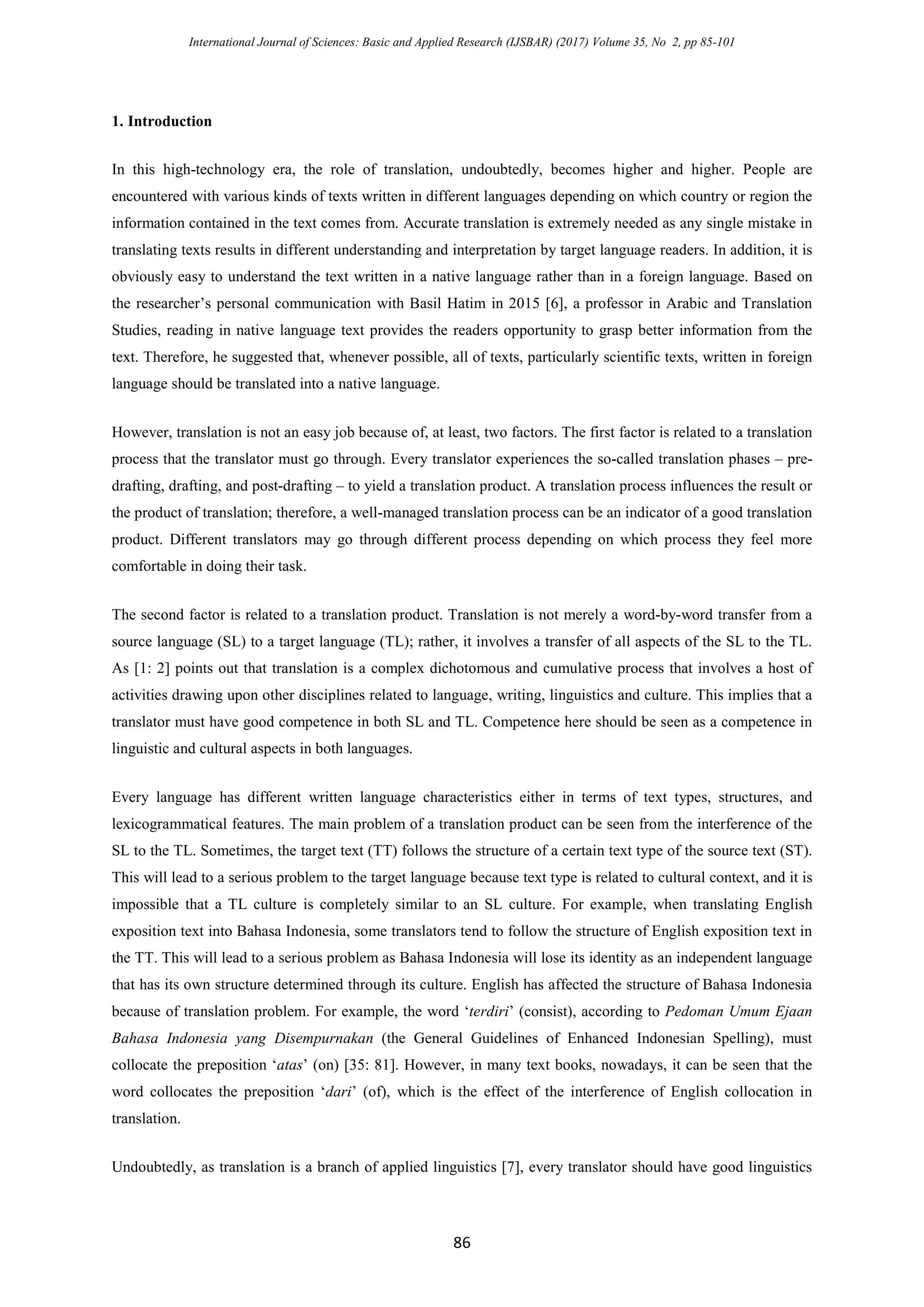 International Journal of Sciences: Basic and Applied Research (IJSBAR) (2017) Volume 35, No 2, pp 85-101

1. Introduction

In this high-technology era, the role of translation, undoubtedly, becomes higher and higher. People are encountered with various kinds of texts written in different languages depending on which country or region the information contained in the text comes from. Accurate translation is extremely needed as any single mistake in translating texts results in different understanding and interpretation by target language readers. In addition, it is obviously easy to understand the text written in a native language rather than in a foreign language. Based on the researcher's personal communication with Basil Hatim in 2015 [6], a professor in Arabic and Translation Studies, reading in native language text provides the readers opportunity to grasp better information from the text. Therefore, he suggested that, whenever possible, all of texts, particularly scientific texts, written in foreign language should be translated into a native language.

However, translation is not an easy job because of, at least, two factors. The first factor is related to a translation process that the translator must go through. Every translator experiences the so-called translation phases – pre-drafting, drafting, and post-drafting – to yield a translation product. A translation process influences the result or the product of translation; therefore, a well-managed translation process can be an indicator of a good translation product. Different translators may go through different process depending on which process they feel more comfortable in doing their task.

The second factor is related to a translation product. Translation is not merely a word-by-word transfer from a source language (SL) to a target language (TL); rather, it involves a transfer of all aspects of the SL to the TL. As [1: 2] points out that translation is a complex dichotomous and cumulative process that involves a host of activities drawing upon other disciplines related to language, writing, linguistics and culture. This implies that a translator must have good competence in both SL and TL. Competence here should be seen as a competence in linguistic and cultural aspects in both languages.

Every language has different written language characteristics either in terms of text types, structures, and lexicogrammatical features. The main problem of a translation product can be seen from the interference of the SL to the TL. Sometimes, the target text (TT) follows the structure of a certain text type of the source text (ST). This will lead to a serious problem to the target language because text type is related to cultural context, and it is impossible that a TL culture is completely similar to an SL culture. For example, when translating English exposition text into Bahasa Indonesia, some translators tend to follow the structure of English exposition text in the TT. This will lead to a serious problem as Bahasa Indonesia will lose its identity as an independent language that has its own structure determined through its culture. English has affected the structure of Bahasa Indonesia because of translation problem. For example, the word 'terdiri' (consist), according to Pedoman Umum Ejaan Bahasa Indonesia yang Disempurnakan (the General Guidelines of Enhanced Indonesian Spelling), must collocate the preposition 'atas' (on) [35: 81]. However, in many text books, nowadays, it can be seen that the word collocates the preposition 'dari' (of), which is the effect of the interference of English collocation in translation.

Undoubtedly, as translation is a branch of applied linguistics [7], every translator should have good linguistics

86